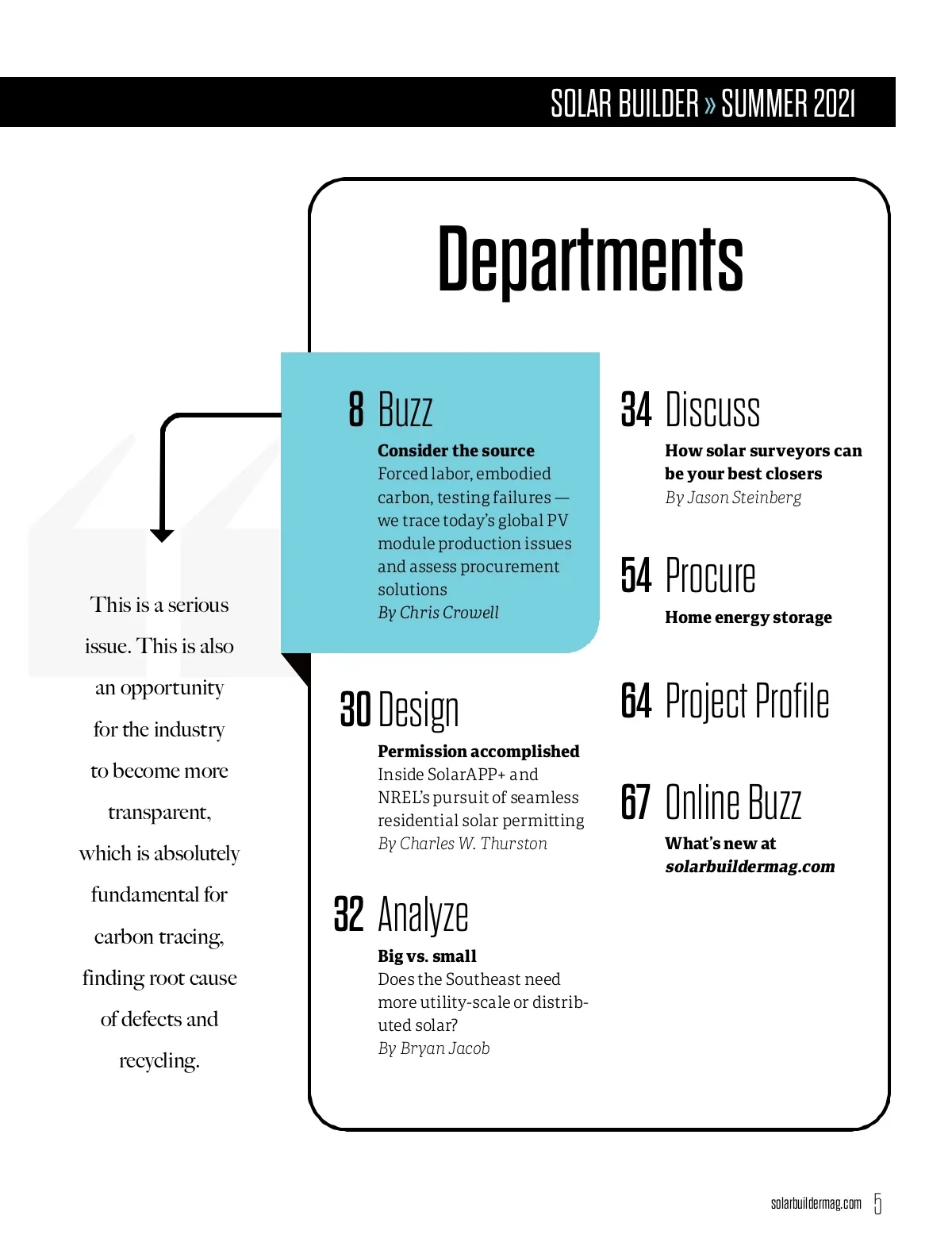 SOLAR BUILDER » SUMMER 2021

Departments

This is a serious issue. This is also an opportunity for the industry to become more transparent, which is absolutely fundamental for carbon tracing, finding root cause of defects and recycling.

8 Buzz

Consider the source
Forced labor, embodied carbon, testing failures — we trace today's global PV module production issues and assess procurement solutions
By Chris Crowell

30 Design

Permission accomplished
Inside SolarAPP+ and NREL's pursuit of seamless residential solar permitting
By Charles W. Thurston

32 Analyze

Big vs. small
Does the Southeast need more utility-scale or distributed solar?
By Bryan Jacob

34 Discuss

How solar surveyors can be your best closers
By Jason Steinberg

54 Procure

Home energy storage

64 Project Profile

67 Online Buzz

What's new at solarbuildermag.com

solarbuildermag.com 5